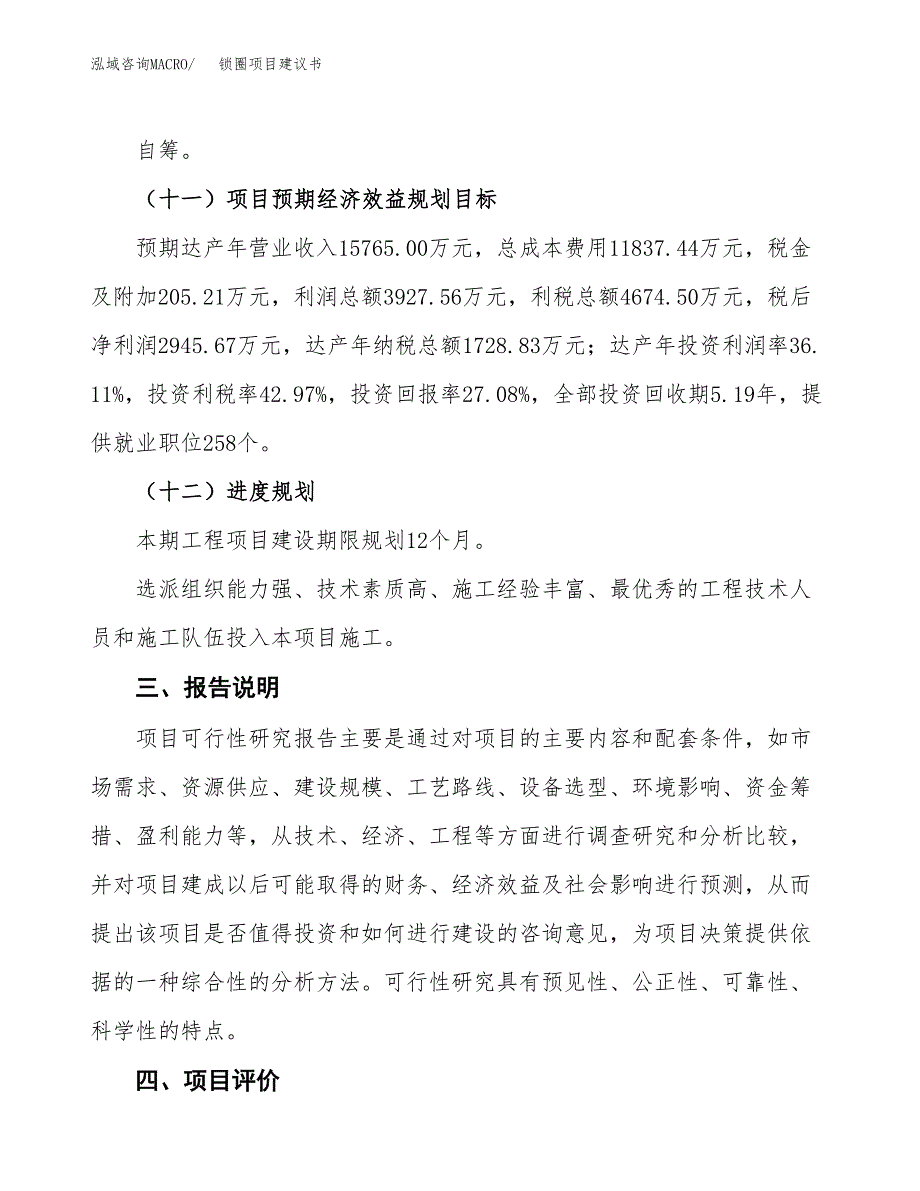 泓域咨询MACRO/　锁圈项目建议书

自筹。

（十一）项目预期经济效益规划目标

预期达产年营业收入15765.00万元，总成本费用11837.44万元，税金及附加205.21万元，利润总额3927.56万元，利税总额4674.50万元，税后净利润2945.67万元，达产年纳税总额1728.83万元；达产年投资利润率36.11%，投资利税率42.97%，投资回报率27.08%，全部投资回收期5.19年，提供就业职位258个。

（十二）进度规划

本期工程项目建设期限规划12个月。

选派组织能力强、技术素质高、施工经验丰富、最优秀的工程技术人员和施工队伍投入本项目施工。

三、报告说明

项目可行性研究报告主要是通过对项目的主要内容和配套条件，如市场需求、资源供应、建设规模、工艺路线、设备选型、环境影响、资金筹措、盈利能力等，从技术、经济、工程等方面进行调查研究和分析比较，并对项目建成以后可能取得的财务、经济效益及社会影响进行预测，从而提出该项目是否值得投资和如何进行建设的咨询意见，为项目决策提供依据的一种综合性的分析方法。可行性研究具有预见性、公正性、可靠性、科学性的特点。

四、项目评价